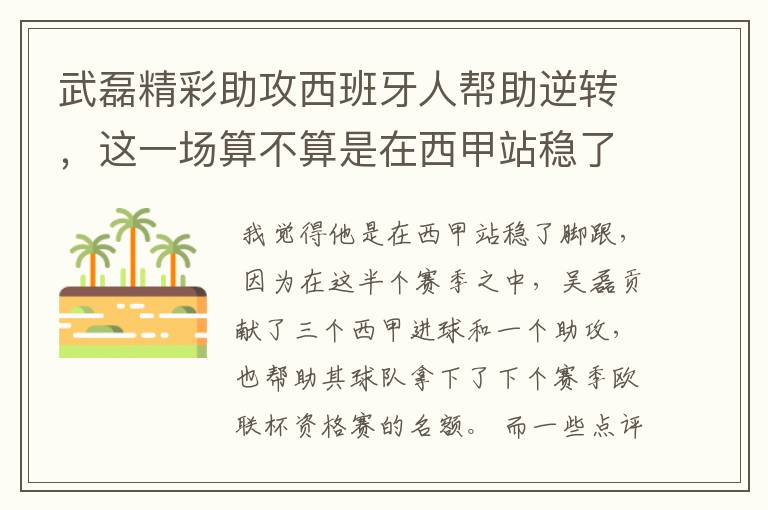 武磊精彩助攻西班牙人帮助逆转，这一场算不算是在西甲站稳了

我觉得他是在西甲站稳了脚跟，因为在这半个赛季之中，吴磊贡献了三个西甲进球和一个助攻，也帮助其球队拿下了下个赛季欧联杯资格赛的名额。而一些点评